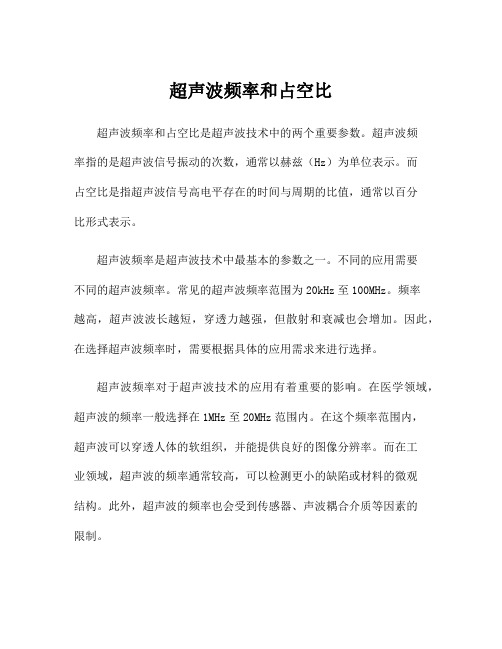 超声波频率和占空比

超声波频率和占空比是超声波技术中的两个重要参数。超声波频率指的是超声波信号振动的次数，通常以赫兹（Hz）为单位表示。而占空比是指超声波信号高电平存在的时间与周期的比值，通常以百分比形式表示。

超声波频率是超声波技术中最基本的参数之一。不同的应用需要不同的超声波频率。常见的超声波频率范围为20kHz至100MHz。频率越高，超声波波长越短，穿透力越强，但散射和衰减也会增加。因此，在选择超声波频率时，需要根据具体的应用需求来进行选择。

超声波频率对于超声波技术的应用有着重要的影响。在医学领域，超声波的频率一般选择在1MHz至20MHz范围内。在这个频率范围内，超声波可以穿透人体的软组织，并能提供良好的图像分辨率。而在工业领域，超声波的频率通常较高，可以检测更小的缺陷或材料的微观结构。此外，超声波的频率也会受到传感器、声波耦合介质等因素的限制。